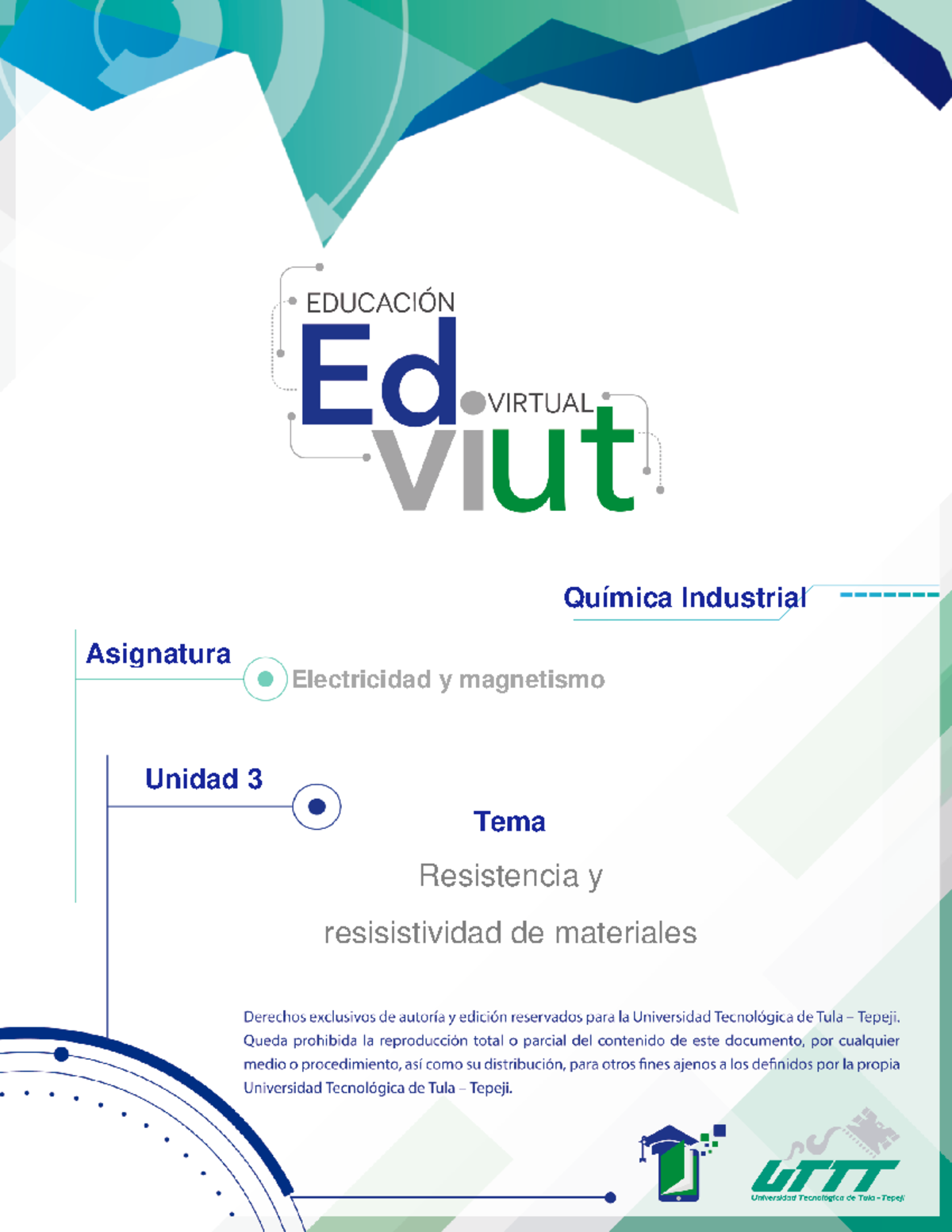 EDUCACIÓN
Ed
VIRTUAL
viut

Química Industrial

Asignatura
Electricidad y magnetismo

Unidad 3

Tema
Resistencia y
resisistividad de materiales

Derechos exclusivos de autoría y edición reservados para la Universidad Tecnológica de Tula – Tepeji. Queda prohibida la reproducción total o parcial del contenido de este documento, por cualquier medio o procedimiento, así como su distribución, para otros fines ajenos a los definidos por la propia Universidad Tecnológica de Tula – Tepeji.

UTTT
Universidad Tecnológica de Tula - Tepeji